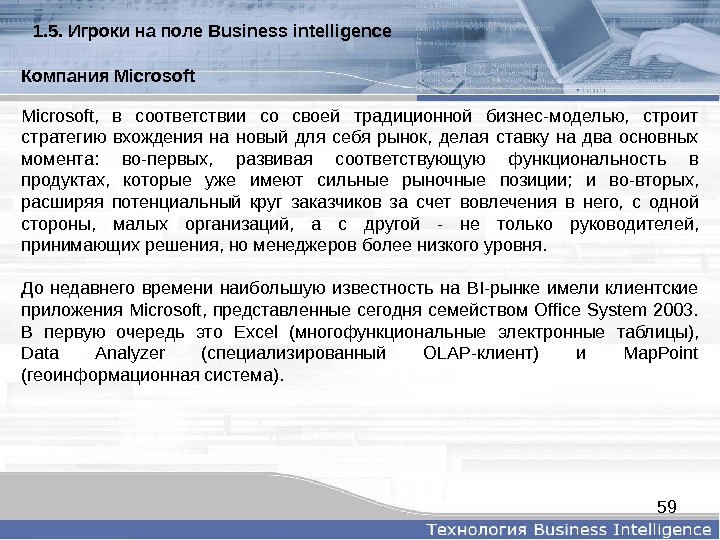 1.5. Игроки на поле Business intelligence

Компания Microsoft

Microsoft, в соответствии со своей традиционной бизнес-моделью, строит стратегию вхождения на новый для себя рынок, делая ставку на два основных момента: во-первых, развивая соответствующую функциональность в продуктах, которые уже имеют сильные рыночные позиции; и во-вторых, расширяя потенциальный круг заказчиков за счет вовлечения в него, с одной стороны, малых организаций, а с другой - не только руководителей, принимающих решения, но менеджеров более низкого уровня.

До недавнего времени наибольшую известность на BI-рынке имели клиентские приложения Microsoft, представленные сегодня семейством Office System 2003. В первую очередь это Excel (многофункциональные электронные таблицы), Data Analyzer (специализированный OLAP-клиент) и MapPoint (геоинформационная система).

59

Технология Business Intelligence